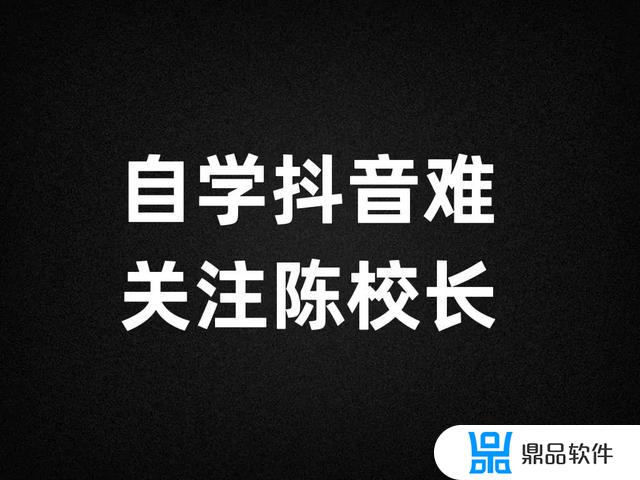 自学抖音难
关注陈校长

鼎品软件